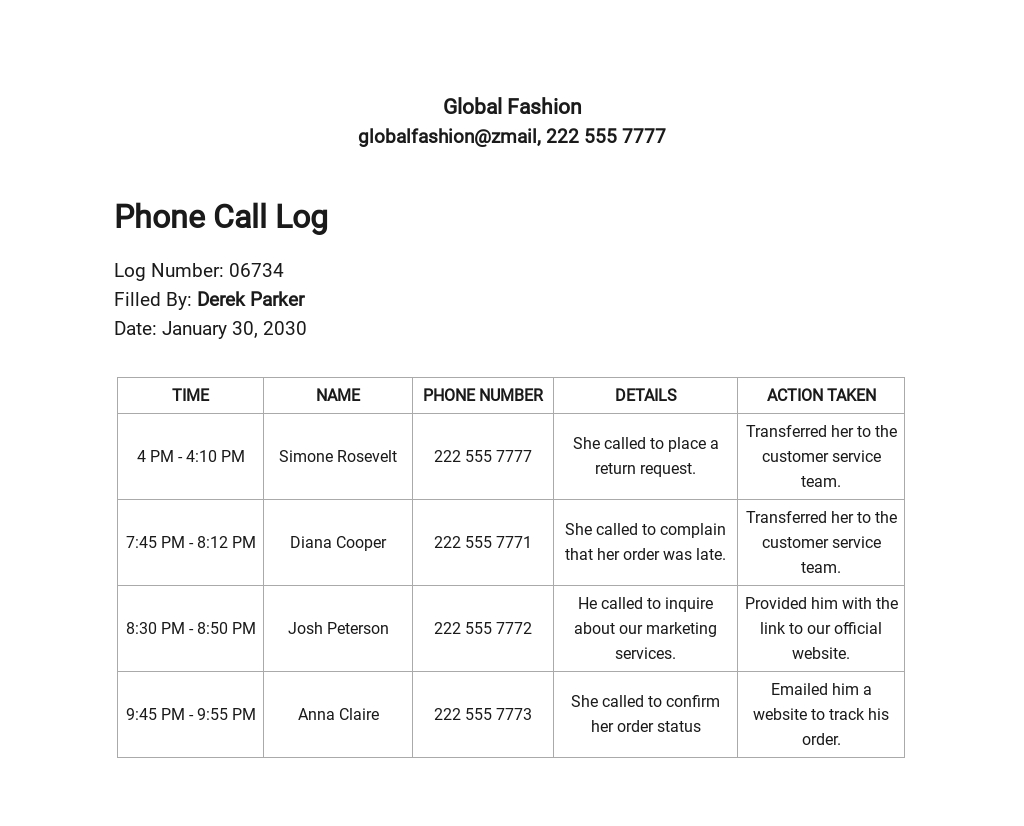 Global Fashion
globalfashion@zmail, 222 555 7777

Phone Call Log

Log Number: 06734
Filled By: Derek Parker
Date: January 30, 2030

| TIME | NAME | PHONE NUMBER | DETAILS | ACTION TAKEN |
|---|---|---|---|---|
| 4 PM - 4:10 PM | Simone Rosevelt | 222 555 7777 | She called to place a return request. | Transferred her to the customer service team. |
| 7:45 PM - 8:12 PM | Diana Cooper | 222 555 7771 | She called to complain that her order was late. | Transferred her to the customer service team. |
| 8:30 PM - 8:50 PM | Josh Peterson | 222 555 7772 | He called to inquire about our marketing services. | Provided him with the link to our official website. |
| 9:45 PM - 9:55 PM | Anna Claire | 222 555 7773 | She called to confirm her order status | Emailed him a website to track his order. |